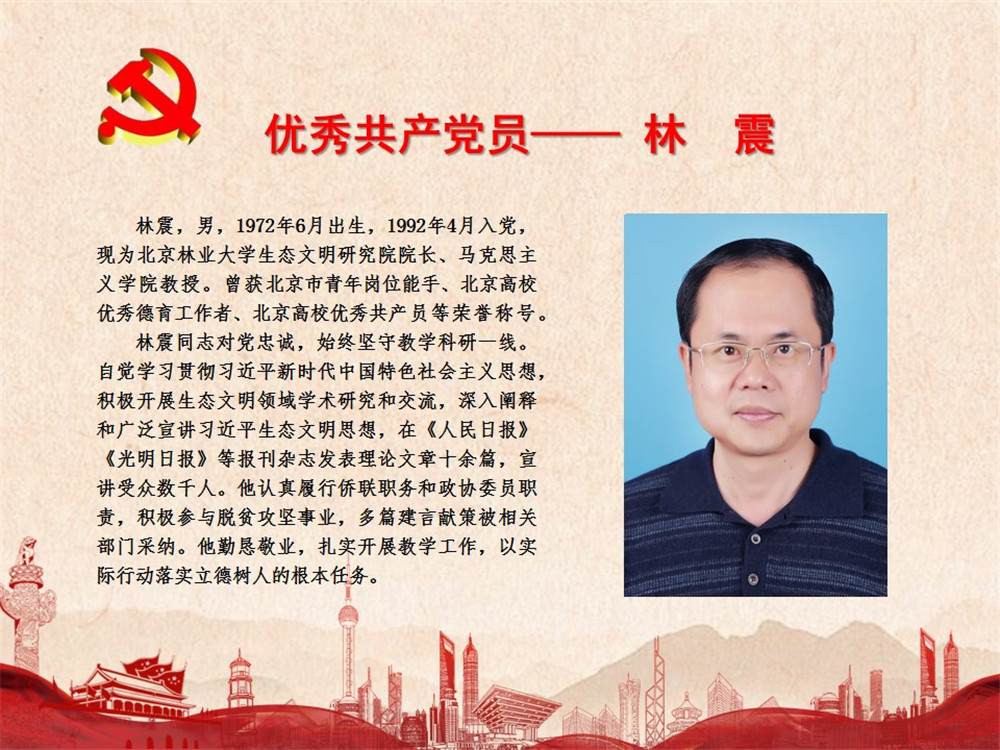 优秀共产党员—— 林 震

林震，男，1972年6月出生，1992年4月入党，现为北京林业大学生态文明研究院院长、马克思主义学院教授。曾获北京市青年岗位能手、北京高校优秀德育工作者、北京高校优秀共产员等荣誉称号。

林震同志对党忠诚，始终坚守教学科研一线。自觉学习贯彻习近平新时代中国特色社会主义思想，积极开展生态文明领域学术研究和交流，深入阐释和广泛宣讲习近平生态文明思想，在《人民日报》《光明日报》等报刊杂志发表理论文章十余篇，宣讲受众数千人。他认真履行侨联职务和政协委员职责，积极参与脱贫攻坚事业，多篇建言献策被相关部门采纳。他勤恳敬业，扎实开展教学工作，以实际行动落实立德树人的根本任务。